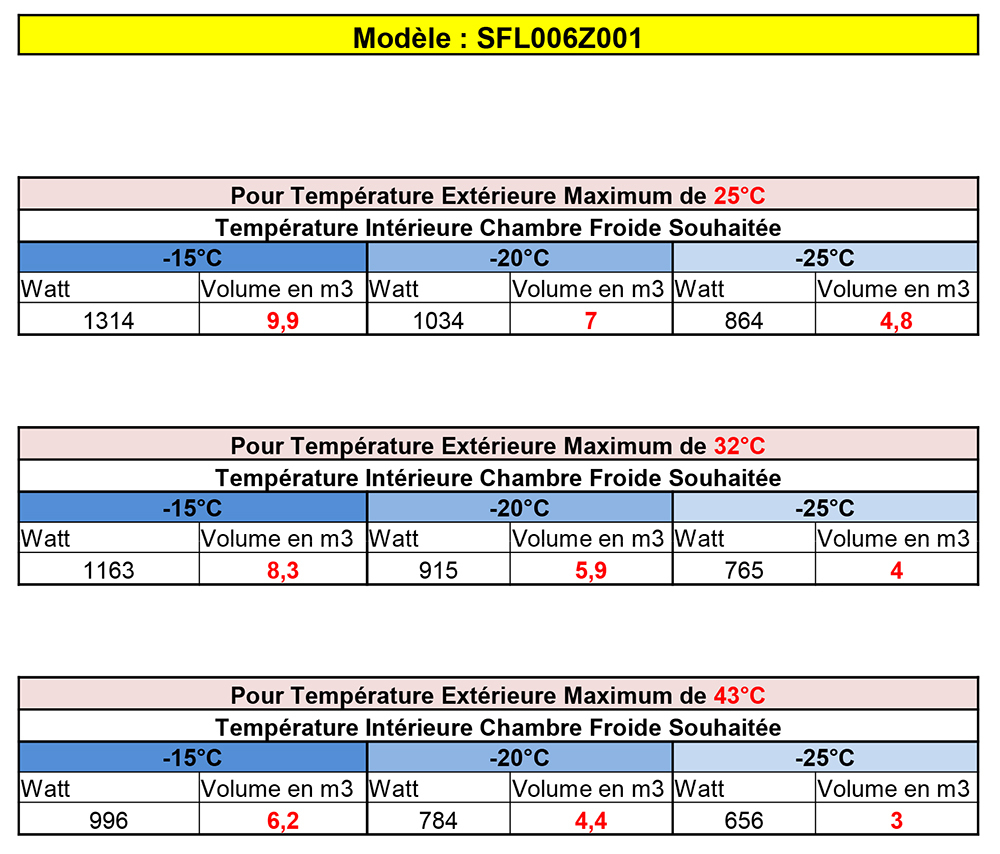 Modèle : SFL006Z001

| Pour Température Extérieure Maximum de 25°C | | | | | |
|---|---|---|---|---|---|
| Température Intérieure Chambre Froide Souhaitée | | | | | |
| -15°C | | -20°C | | -25°C | |
| Watt | Volume en m3 | Watt | Volume en m3 | Watt | Volume en m3 |
| 1314 | 9,9 | 1034 | 7 | 864 | 4,8 |

| Pour Température Extérieure Maximum de 32°C | | | | | |
|---|---|---|---|---|---|
| Température Intérieure Chambre Froide Souhaitée | | | | | |
| -15°C | | -20°C | | -25°C | |
| Watt | Volume en m3 | Watt | Volume en m3 | Watt | Volume en m3 |
| 1163 | 8,3 | 915 | 5,9 | 765 | 4 |

| Pour Température Extérieure Maximum de 43°C | | | | | |
|---|---|---|---|---|---|
| Température Intérieure Chambre Froide Souhaitée | | | | | |
| -15°C | | -20°C | | -25°C | |
| Watt | Volume en m3 | Watt | Volume en m3 | Watt | Volume en m3 |
| 996 | 6,2 | 784 | 4,4 | 656 | 3 |